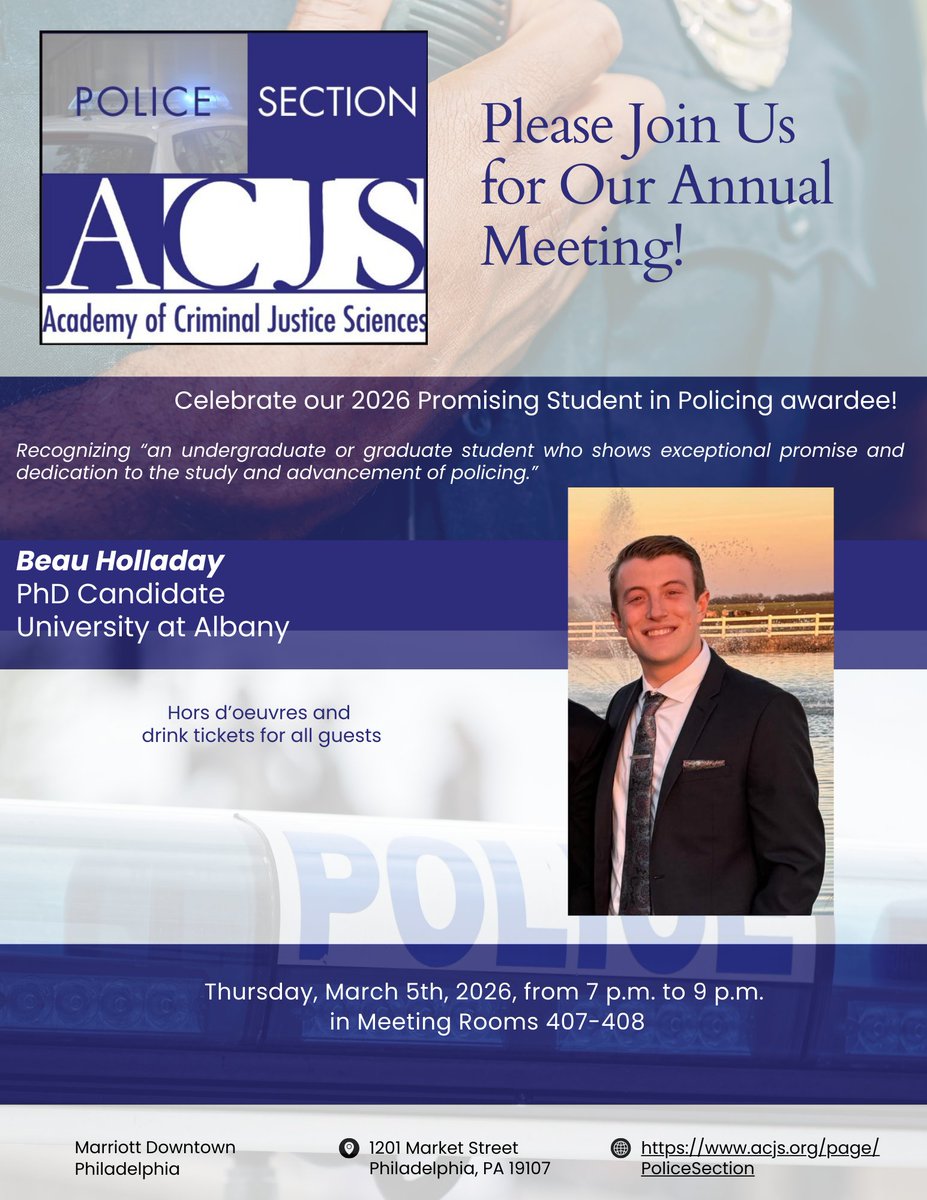 POLICE SECTION
ACJS
Academy of Criminal Justice Sciences

Please Join Us for Our Annual Meeting!

Celebrate our 2026 Promising Student in Policing awardee!

Recognizing "an undergraduate or graduate student who shows exceptional promise and dedication to the study and advancement of policing."

Beau Holladay
PhD Candidate
University at Albany

Hors d'oeuvres and drink tickets for all guests

POLICE

Thursday, March 5th, 2026, from 7 p.m. to 9 p.m. in Meeting Rooms 407-408

Marriott Downtown Philadelphia

1201 Market Street Philadelphia, PA 19107

https://www.acjs.org/page/PoliceSection